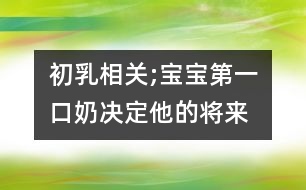 初乳相关;宝宝第一口奶决定他的将来